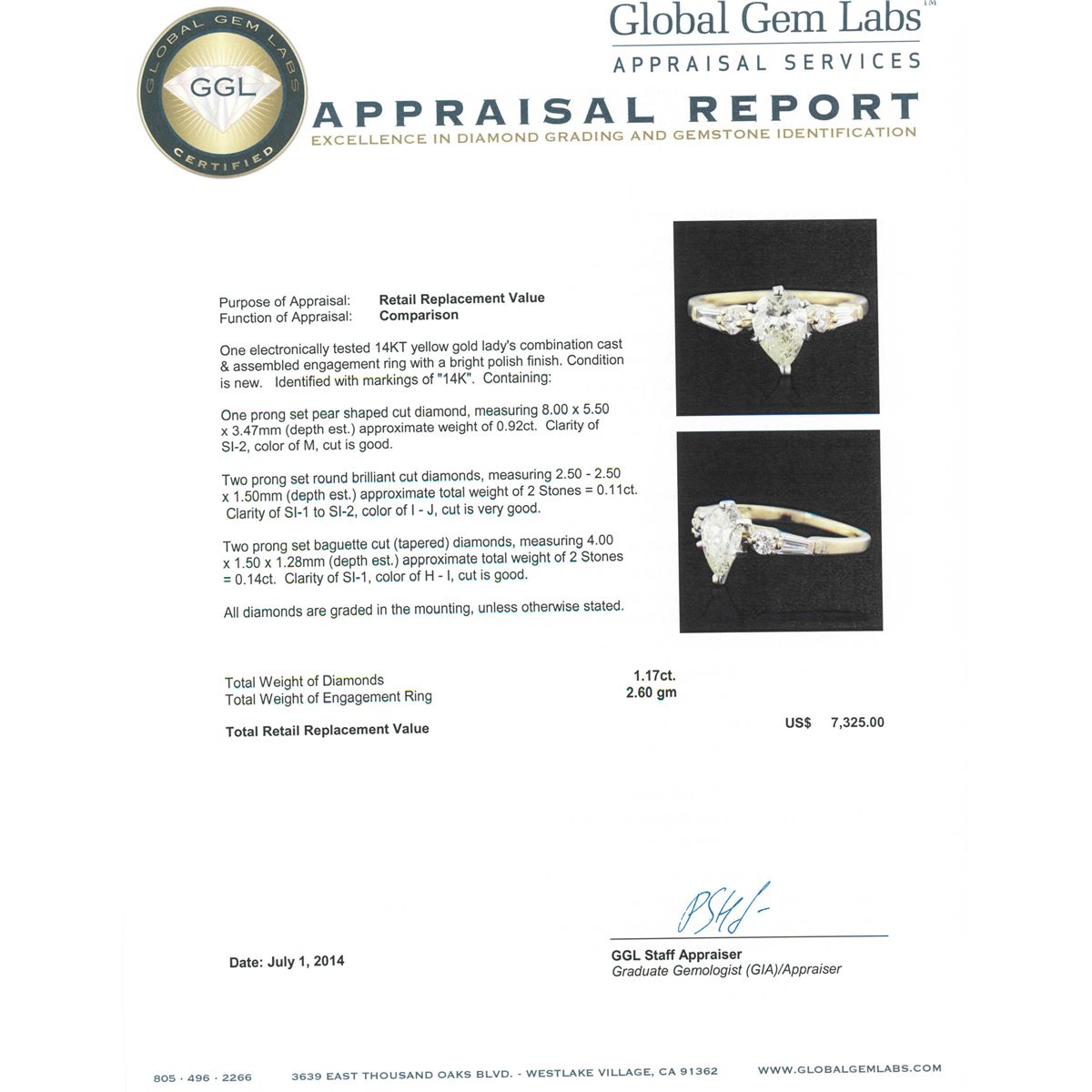 GLOBAL GEM LABS
GGL
CERTIFIED

Global Gem Labs™
APPRAISAL SERVICES

APPRAISAL REPORT
EXCELLENCE IN DIAMOND GRADING AND GEMSTONE IDENTIFICATION

Purpose of Appraisal: Retail Replacement Value
Function of Appraisal: Comparison

One electronically tested 14KT yellow gold lady's combination cast & assembled engagement ring with a bright polish finish. Condition is new. Identified with markings of "14K". Containing:

One prong set pear shaped cut diamond, measuring 8.00 x 5.50 x 3.47mm (depth est.) approximate weight of 0.92ct. Clarity of SI-2, color of M, cut is good.

Two prong set round brilliant cut diamonds, measuring 2.50 - 2.50 x 1.50mm (depth est.) approximate total weight of 2 Stones = 0.11ct. Clarity of SI-1 to SI-2, color of I - J, cut is very good.

Two prong set baguette cut (tapered) diamonds, measuring 4.00 x 1.50 x 1.28mm (depth est.) approximate total weight of 2 Stones = 0.14ct. Clarity of SI-1, color of H - I, cut is good.

All diamonds are graded in the mounting, unless otherwise stated.

Total Weight of Diamonds 1.17ct.
Total Weight of Engagement Ring 2.60 gm

Total Retail Replacement Value US$ 7,325.00

Date: July 1, 2014

GGL Staff Appraiser
Graduate Gemologist (GIA)/Appraiser

805 · 496 · 2266 3639 EAST THOUSAND OAKS BLVD. - WESTLAKE VILLAGE, CA 91362 WWW.GLOBALGEMLABS.COM